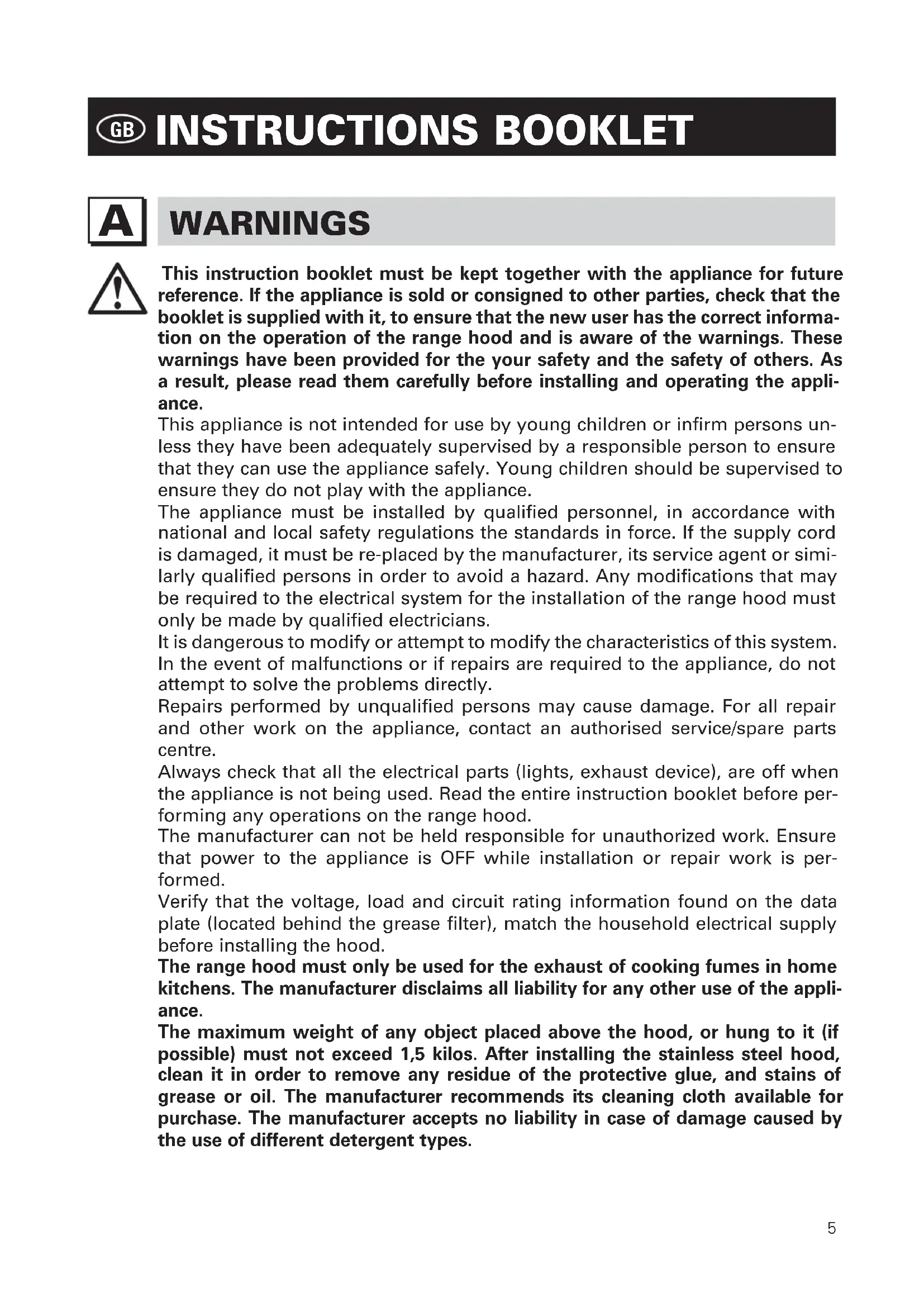 GB INSTRUCTIONS BOOKLET

A WARNINGS

This instruction booklet must be kept together with the appliance for future reference. If the appliance is sold or consigned to other parties, check that the booklet is supplied with it, to ensure that the new user has the correct information on the operation of the range hood and is aware of the warnings. These warnings have been provided for the your safety and the safety of others. As a result, please read them carefully before installing and operating the appliance.
This appliance is not intended for use by young children or infirm persons unless they have been adequately supervised by a responsible person to ensure that they can use the appliance safely. Young children should be supervised to ensure they do not play with the appliance.
The appliance must be installed by qualified personnel, in accordance with national and local safety regulations the standards in force. If the supply cord is damaged, it must be re-placed by the manufacturer, its service agent or similarly qualified persons in order to avoid a hazard. Any modifications that may be required to the electrical system for the installation of the range hood must only be made by qualified electricians.
It is dangerous to modify or attempt to modify the characteristics of this system.
In the event of malfunctions or if repairs are required to the appliance, do not attempt to solve the problems directly.
Repairs performed by unqualified persons may cause damage. For all repair and other work on the appliance, contact an authorised service/spare parts centre.
Always check that all the electrical parts (lights, exhaust device), are off when the appliance is not being used. Read the entire instruction booklet before performing any operations on the range hood.
The manufacturer can not be held responsible for unauthorized work. Ensure that power to the appliance is OFF while installation or repair work is performed.
Verify that the voltage, load and circuit rating information found on the data plate (located behind the grease filter), match the household electrical supply before installing the hood.
The range hood must only be used for the exhaust of cooking fumes in home kitchens. The manufacturer disclaims all liability for any other use of the appliance.
The maximum weight of any object placed above the hood, or hung to it (if possible) must not exceed 1,5 kilos. After installing the stainless steel hood, clean it in order to remove any residue of the protective glue, and stains of grease or oil. The manufacturer recommends its cleaning cloth available for purchase. The manufacturer accepts no liability in case of damage caused by the use of different detergent types.

5